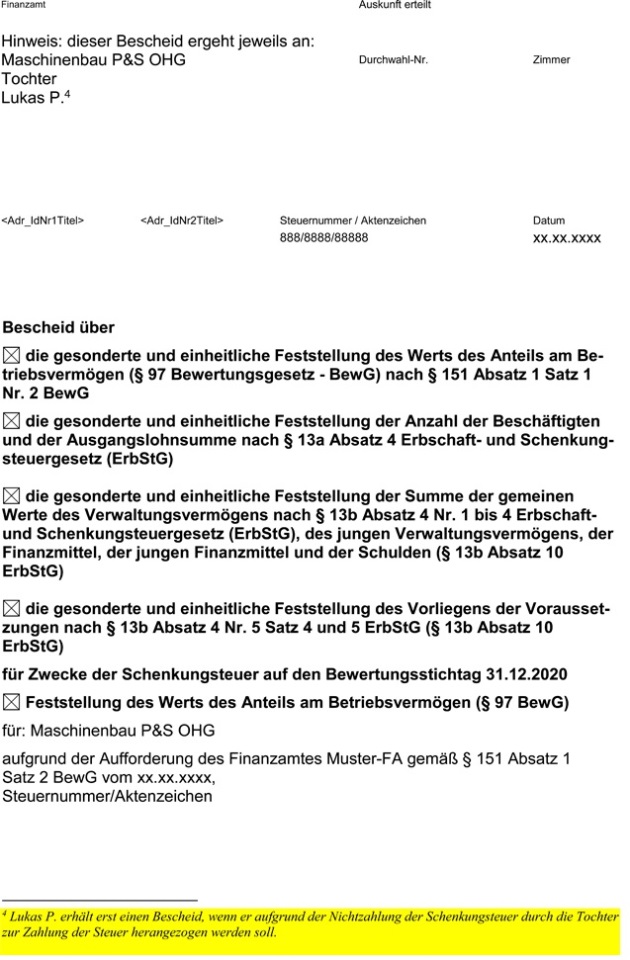 Finanzamt

Auskunft erteilt

Hinweis: dieser Bescheid ergeht jeweils an:
Maschinenbau P&S OHG
Tochter
Lukas P.$^4$

Durchwahl-Nr.

Zimmer

<Adr_IdNr1Titel>

<Adr_IdNr2Titel>

Steuernummer / Aktenzeichen
888/8888/88888

Datum
xx.xx.xxxx

Bescheid über

☒ die gesonderte und einheitliche Feststellung des Werts des Anteils am Betriebsvermögen (§ 97 Bewertungsgesetz - BewG) nach § 151 Absatz 1 Satz 1 Nr. 2 BewG

☒ die gesonderte und einheitliche Feststellung der Anzahl der Beschäftigten und der Ausgangslohnsumme nach § 13a Absatz 4 Erbschaft- und Schenkungsteuergesetz (ErbStG)

☒ die gesonderte und einheitliche Feststellung der Summe der gemeinen Werte des Verwaltungsvermögens nach § 13b Absatz 4 Nr. 1 bis 4 Erbschaft- und Schenkungsteuergesetz (ErbStG), des jungen Verwaltungsvermögens, der Finanzmittel, der jungen Finanzmittel und der Schulden (§ 13b Absatz 10 ErbStG)

☒ die gesonderte und einheitliche Feststellung des Vorliegens der Voraussetzungen nach § 13b Absatz 4 Nr. 5 Satz 4 und 5 ErbStG (§ 13b Absatz 10 ErbStG)

für Zwecke der Schenkungsteuer auf den Bewertungsstichtag 31.12.2020

☒ Feststellung des Werts des Anteils am Betriebsvermögen (§ 97 BewG)

für: Maschinenbau P&S OHG

aufgrund der Aufforderung des Finanzamtes Muster-FA gemäß § 151 Absatz 1 Satz 2 BewG vom xx.xx.xxxx,
Steuernummer/Aktenzeichen

$^4$ Lukas P. erhält erst einen Bescheid, wenn er aufgrund der Nichtzahlung der Schenkungsteuer durch die Tochter zur Zahlung der Steuer herangezogen werden soll.